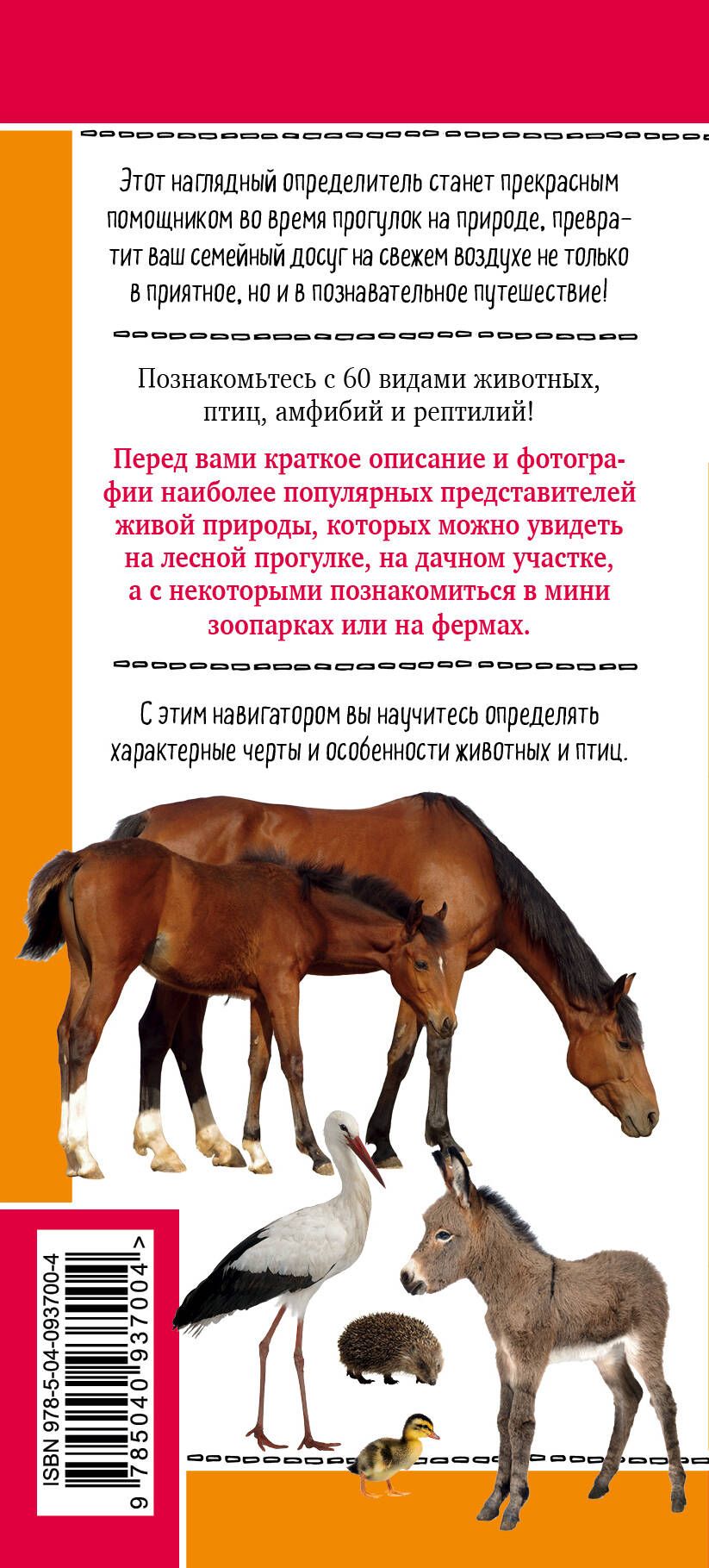 Этот наглядный определитель станет прекрасным помощником во время прогулок на природе, превратит ваш семейный досуг на свежем воздухе не только в приятное, но и в познавательное путешествие!

Познакомьтесь с 60 видами животных, птиц, амфибий и рептилий!

Перед вами краткое описание и фотографии наиболее популярных представителей живой природы, которых можно увидеть на лесной прогулке, на дачном участке, а с некоторыми познакомиться в мини зоопарках или на фермах.

С этим навигатором вы научитесь определять характерные черты и особенности животных и птиц.

ISBN 978-5-04-093700-4

9 785040 937004 >